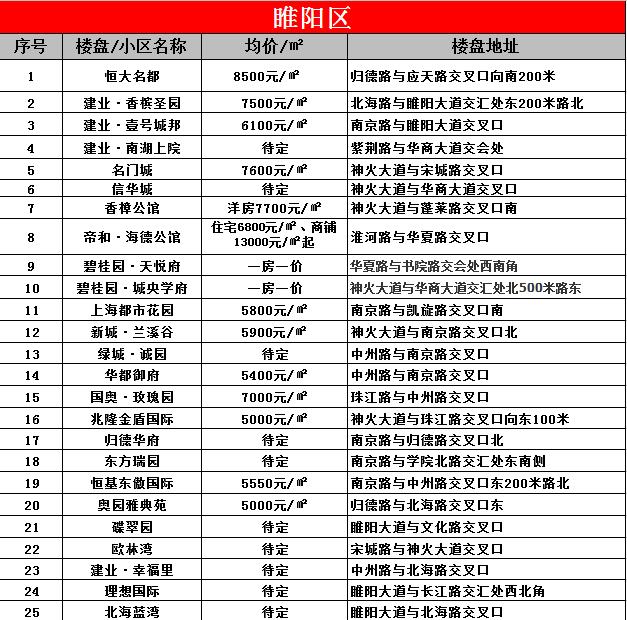 睢阳区

| 序号 | 楼盘/小区名称 | 均价/㎡ | 楼盘地址 |
|---|---|---|---|
| 1 | 恒大名都 | 8500元/㎡ | 归德路与应天路交叉口向南200米 |
| 2 | 建业·香槟圣园 | 7500元/㎡ | 北海路与睢阳大道交汇处东200米路北 |
| 3 | 建业·壹号城邦 | 6100元/㎡ | 南京路与睢阳大道交叉口 |
| 4 | 建业·南湖上院 | 待定 | 紫荆路与华商大道交会处 |
| 5 | 名门城 | 7600元/㎡ | 神火大道与宋城路交叉口 |
| 6 | 信华城 | 待定 | 神火大道与华商大道交叉口 |
| 7 | 香樟公馆 | 洋房7700元/㎡ | 神火大道与蓬莱路交叉口南 |
| 8 | 帝和·海德公馆 | 住宅6800元/㎡、商铺13000元/㎡起 | 淮河路与华夏路交叉口 |
| 9 | 碧桂园·天悦府 | 一房一价 | 华夏路与书院路交会处西南角 |
| 10 | 碧桂园·城央学府 | 一房一价 | 神火大道与华商大道交汇处北500米路东 |
| 11 | 上海都市花园 | 5800元/㎡ | 南京路与凯旋路交叉口南 |
| 12 | 新城·兰溪谷 | 5900元/㎡ | 神火大道与南京路交叉口北 |
| 13 | 绿城·诚园 | 待定 | 中州路与南京路交叉口 |
| 14 | 华都御府 | 5400元/㎡ | 中州路与南京路交叉口 |
| 15 | 国奥·玫瑰园 | 7000元/㎡ | 珠江路与中州路交叉口 |
| 16 | 兆隆金盾国际 | 5000元/㎡ | 神火大道与珠江路交叉口向东100米 |
| 17 | 归德华府 | 待定 | 南京路与归德路交叉口北 |
| 18 | 东方瑞园 | 待定 | 南京路与学院北路交汇处东南侧 |
| 19 | 恒基东傲国际 | 5550元/㎡ | 南京路与中州路交叉口东200米路北 |
| 20 | 奥园雅典苑 | 5000元/㎡ | 归德路与北海路交叉口东 |
| 21 | 碟翠园 | 待定 | 睢阳大道与文化路交叉口 |
| 22 | 欧林湾 | 待定 | 宋城路与神火大道交叉口 |
| 23 | 建业·幸福里 | 待定 | 中州路与北海路交叉口 |
| 24 | 理想国际 | 待定 | 睢阳大道与长江路交汇处西北角 |
| 25 | 北海蓝湾 | 待定 | 睢阳大道与北海路交叉口 |